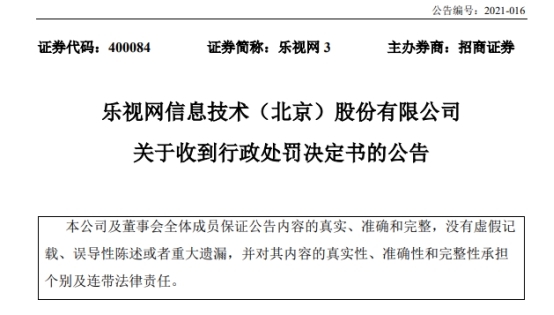 公告编号：2021-016

证券代码：400084　　证券简称：乐视网 3　　主办券商：招商证券

乐视网信息技术（北京）股份有限公司

关于收到行政处罚决定书的公告

本公司及董事会全体成员保证公告内容的真实、准确和完整，没有虚假记载、误导性陈述或者重大遗漏，并对其内容的真实性、准确性和完整性承担个别及连带法律责任。